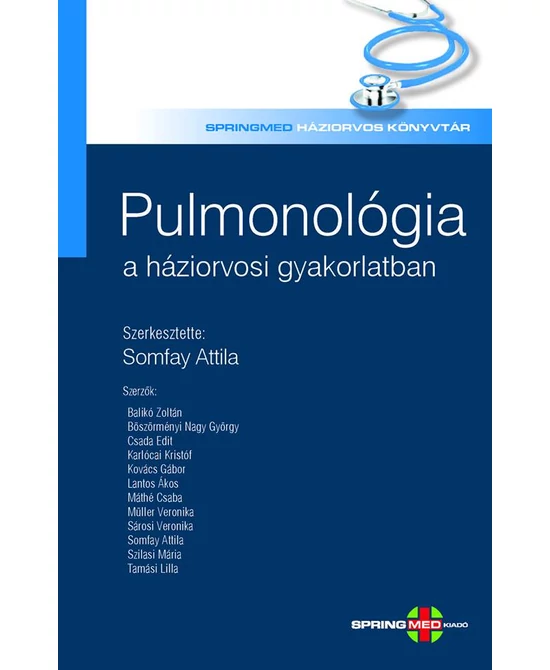 SPRINGMED HÁZIORVOS KÖNYVTÁR

Pulmonológia
a háziorvosi gyakorlatban

Szerkesztette:
Somfay Attila

Szerzők:
Balikó Zoltán
Böszörményi Nagy György
Csada Edit
Karlócai Kristóf
Kovács Gábor
Lantos Ákos
Máthé Csaba
Müller Veronika
Sárosi Veronika
Somfay Attila
Szilasi Mária
Tamási Lilla

SPRINGMED KIADÓ